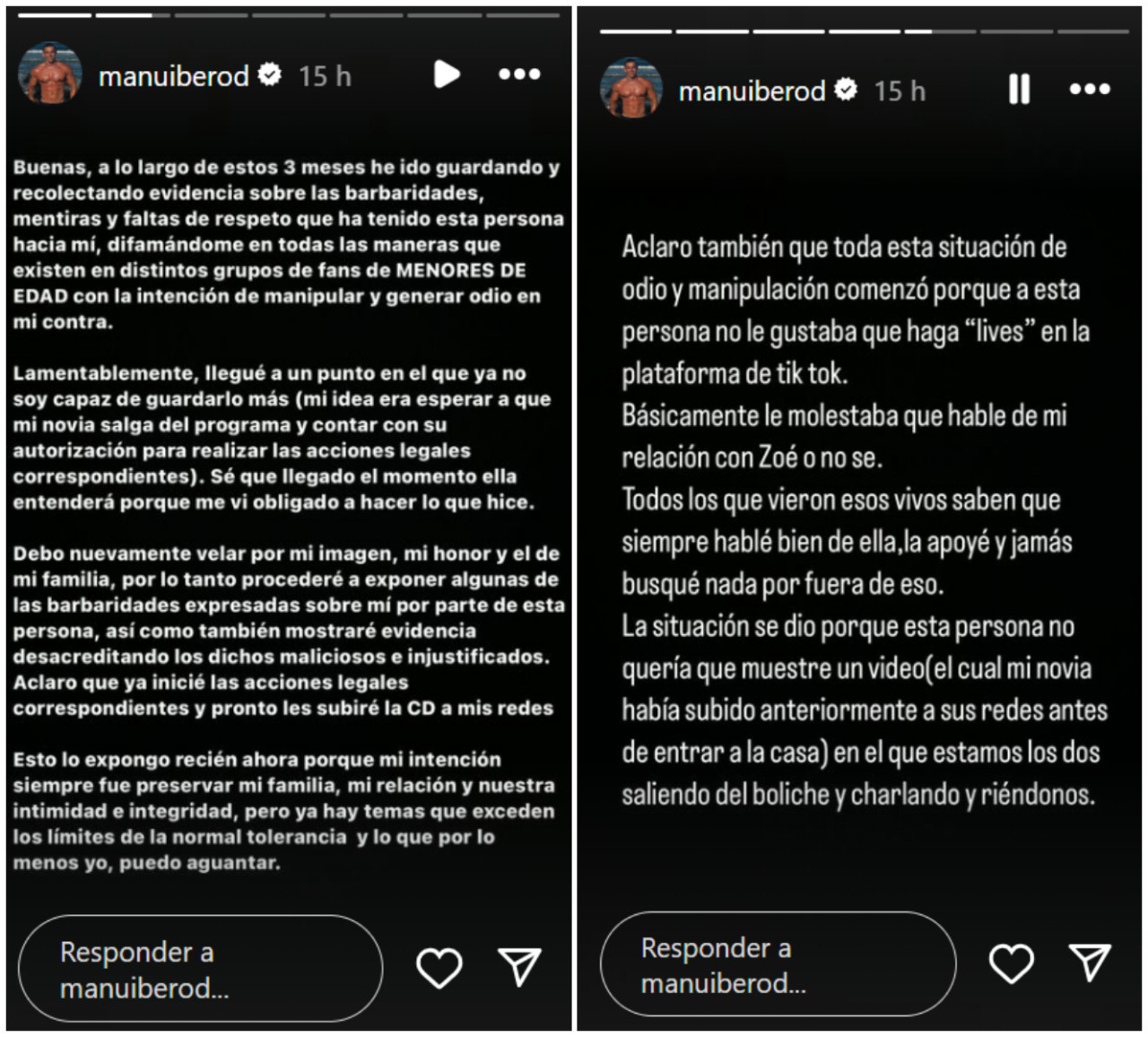 manuiberod 15 h

Buenas, a lo largo de estos 3 meses he ido guardando y recolectando evidencia sobre las barbaridades, mentiras y faltas de respeto que ha tenido esta persona hacia mí, difamándome en todas las maneras que existen en distintos grupos de fans de MENORES DE EDAD con la intención de manipular y generar odio en mi contra.

Lamentablemente, llegué a un punto en el que ya no soy capaz de guardarlo más (mi idea era esperar a que mi novia salga del programa y contar con su autorización para realizar las acciones legales correspondientes). Sé que llegado el momento ella entenderá porque me vi obligado a hacer lo que hice.

Debo nuevamente velar por mi imagen, mi honor y el de mi familia, por lo tanto procederé a exponer algunas de las barbaridades expresadas sobre mí por parte de esta persona, así como también mostraré evidencia desacreditando los dichos maliciosos e injustificados. Aclaro que ya inicié las acciones legales correspondientes y pronto les subiré la CD a mis redes

Esto lo expongo recién ahora porque mi intención siempre fue preservar mi familia, mi relación y nuestra intimidad e integridad, pero ya hay temas que exceden los límites de la normal tolerancia y lo que por lo menos yo, puedo aguantar.

Responder a manuiberod...

manuiberod 15 h

Aclaro también que toda esta situación de odio y manipulación comenzó porque a esta persona no le gustaba que haga "lives" en la plataforma de tik tok.
Básicamente le molestaba que hable de mi relación con Zoé o no se.
Todos los que vieron esos vivos saben que siempre hablé bien de ella,la apoyé y jamás busqué nada por fuera de eso.
La situación se dio porque esta persona no quería que muestre un video(el cual mi novia había subido anteriormente a sus redes antes de entrar a la casa) en el que estamos los dos saliendo del boliche y charlando y riéndonos.

Responder a manuiberod...